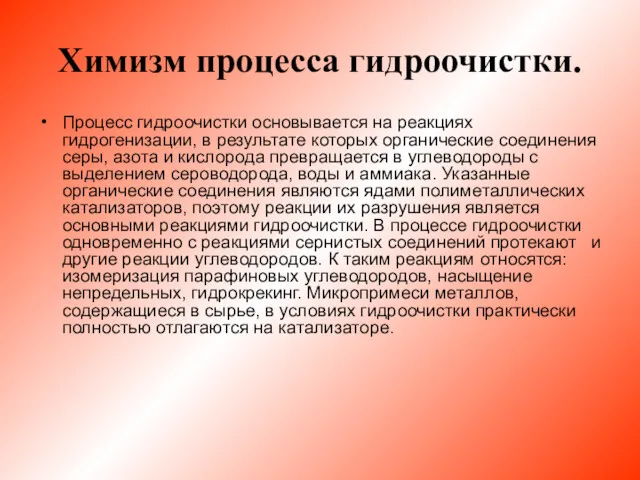 Химизм процесса гидроочистки.

• Процесс гидроочистки основывается на реакциях гидрогенизации, в результате которых органические соединения серы, азота и кислорода превращается в углеводороды с выделением сероводорода, воды и аммиака. Указанные органические соединения являются ядами полиметаллических катализаторов, поэтому реакции их разрушения является основными реакциями гидроочистки. В процессе гидроочистки одновременно с реакциями сернистых соединений протекают и другие реакции углеводородов. К таким реакциям относятся: изомеризация парафиновых углеводородов, насыщение непредельных, гидрокрекинг. Микропримеси металлов, содержащиеся в сырье, в условиях гидроочистки практически полностью отлагаются на катализаторе.